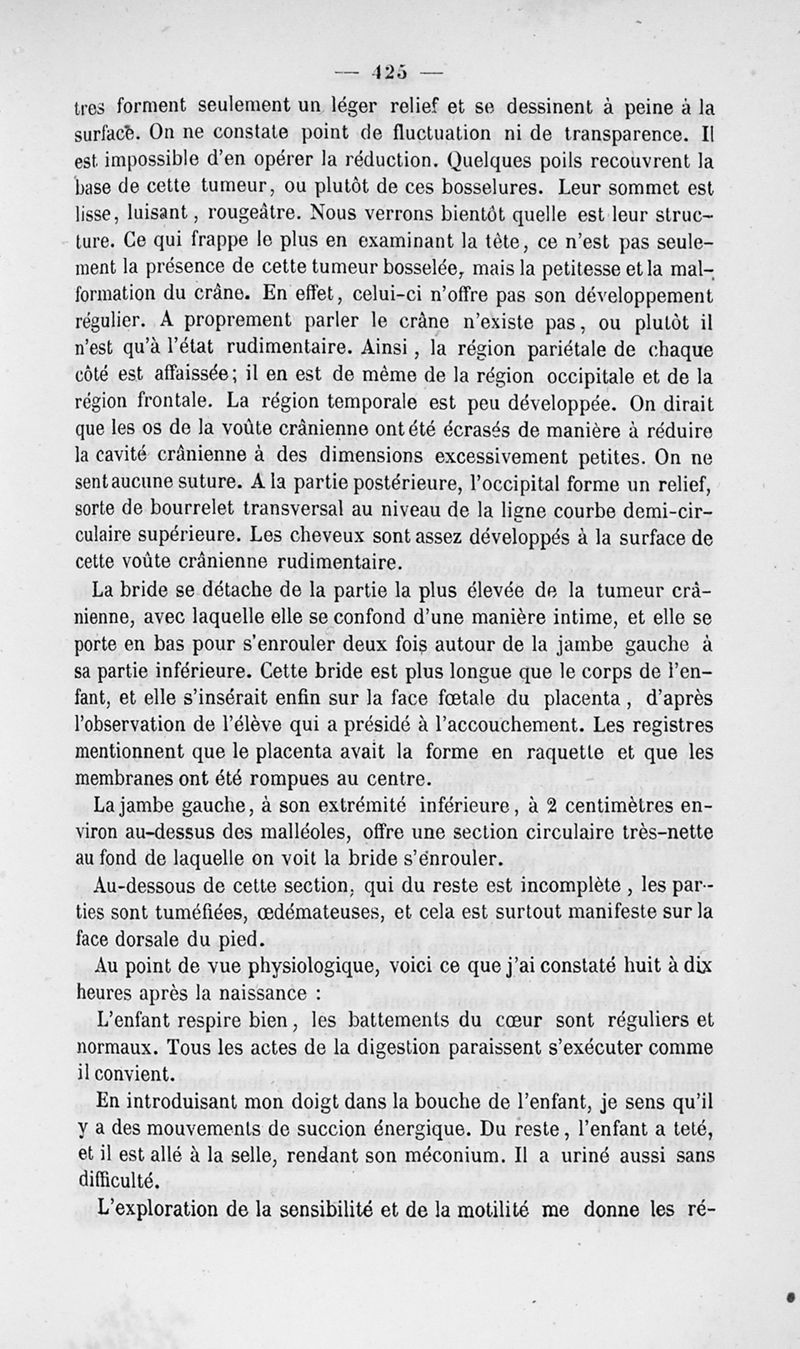 — 425 —

tres forment seulement un léger relief et se dessinent à peine à la surface. On ne constate point de fluctuation ni de transparence. Il est impossible d'en opérer la réduction. Quelques poils recouvrent la base de cette tumeur, ou plutôt de ces bosselures. Leur sommet est lisse, luisant, rougeâtre. Nous verrons bientôt quelle est leur structure. Ce qui frappe le plus en examinant la tête, ce n'est pas seulement la présence de cette tumeur bosselée, mais la petitesse et la malformation du crâne. En effet, celui-ci n'offre pas son développement régulier. A proprement parler le crâne n'existe pas, ou plutôt il n'est qu'à l'état rudimentaire. Ainsi, la région pariétale de chaque côté est affaissée; il en est de même de la région occipitale et de la région frontale. La région temporale est peu développée. On dirait que les os de la voûte crânienne ont été écrasés de manière à réduire la cavité crânienne à des dimensions excessivement petites. On ne sent aucune suture. A la partie postérieure, l'occipital forme un relief, sorte de bourrelet transversal au niveau de la ligne courbe demi-circulaire supérieure. Les cheveux sont assez développés à la surface de cette voûte crânienne rudimentaire.

La bride se détache de la partie la plus élevée de la tumeur crânienne, avec laquelle elle se confond d'une manière intime, et elle se porte en bas pour s'enrouler deux fois autour de la jambe gauche à sa partie inférieure. Cette bride est plus longue que le corps de l'enfant, et elle s'insérait enfin sur la face fœtale du placenta, d'après l'observation de l'élève qui a présidé à l'accouchement. Les registres mentionnent que le placenta avait la forme en raquette et que les membranes ont été rompues au centre.

La jambe gauche, à son extrémité inférieure, à 2 centimètres environ au-dessus des malléoles, offre une section circulaire très-nette au fond de laquelle on voit la bride s'enrouler.

Au-dessous de cette section, qui du reste est incomplète, les parties sont tuméfiées, œdémateuses, et cela est surtout manifeste sur la face dorsale du pied.

Au point de vue physiologique, voici ce que j'ai constaté huit à dix heures après la naissance :

L'enfant respire bien, les battements du cœur sont réguliers et normaux. Tous les actes de la digestion paraissent s'exécuter comme il convient.

En introduisant mon doigt dans la bouche de l'enfant, je sens qu'il y a des mouvements de succion énergique. Du reste, l'enfant a teté, et il est allé à la selle, rendant son méconium. Il a uriné aussi sans difficulté.

L'exploration de la sensibilité et de la motilité me donne les ré-